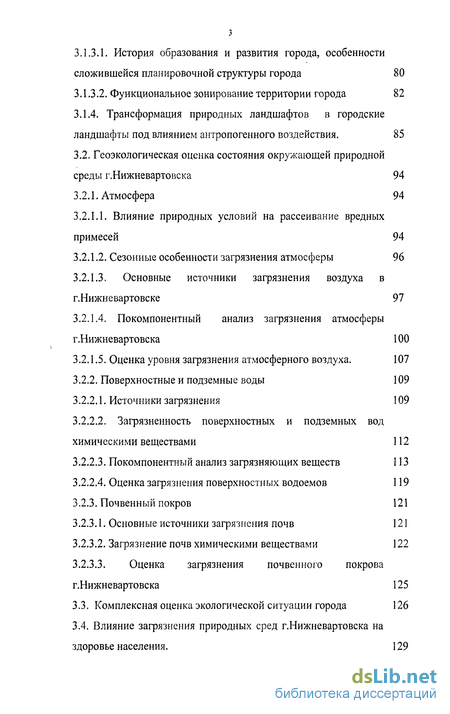 3

3.1.3.1. История образования и развития города, особенности сложившейся планировочной структуры города 80

3.1.3.2. Функциональное зонирование территории города 82

3.1.4. Трансформация природных ландшафтов в городские ландшафты под влиянием антропогенного воздействия. 85

3.2. Геоэкологическая оценка состояния окружающей природной среды г.Нижневартовска 94

3.2.1. Атмосфера 94

3.2.1.1. Влияние природных условий на рассеивание вредных примесей 94

3.2.1.2. Сезонные особенности загрязнения атмосферы 96

3.2.1.3. Основные источники загрязнения воздуха в г.Нижневартовске 97

3.2.1.4. Покомпонентный анализ загрязнения атмосферы г.Нижневартовска 100

3.2.1.5. Оценка уровня загрязнения атмосферного воздуха. 107

3.2.2. Поверхностные и подземные воды 109

3.2.2.1. Источники загрязнения 109

3.2.2.2. Загрязненность поверхностных и подземных вод химическими веществами 112

3.2.2.3. Покомпонентный анализ загрязняющих веществ 113

3.2.2.4. Оценка загрязнения поверхностных водоемов 119

3.2.3. Почвенный покров 121

3.2.3.1. Основные источники загрязнения почв 121

3.2.3.2. Загрязнение почв химическими веществами 122

3.2.3.3. Оценка загрязнения почвенного покрова г.Нижневартовска 125

3.3. Комплексная оценка экологической ситуации города 126

3.4. Влияние загрязнения природных сред г.Нижневартовска на здоровье населения. 129

dsLib.net
библиотека диссертаций